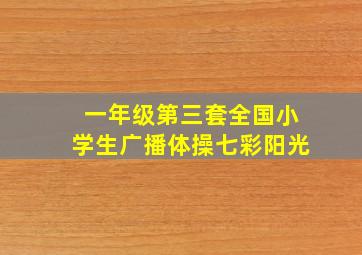 一年级第三套全国小学生广播体操七彩阳光